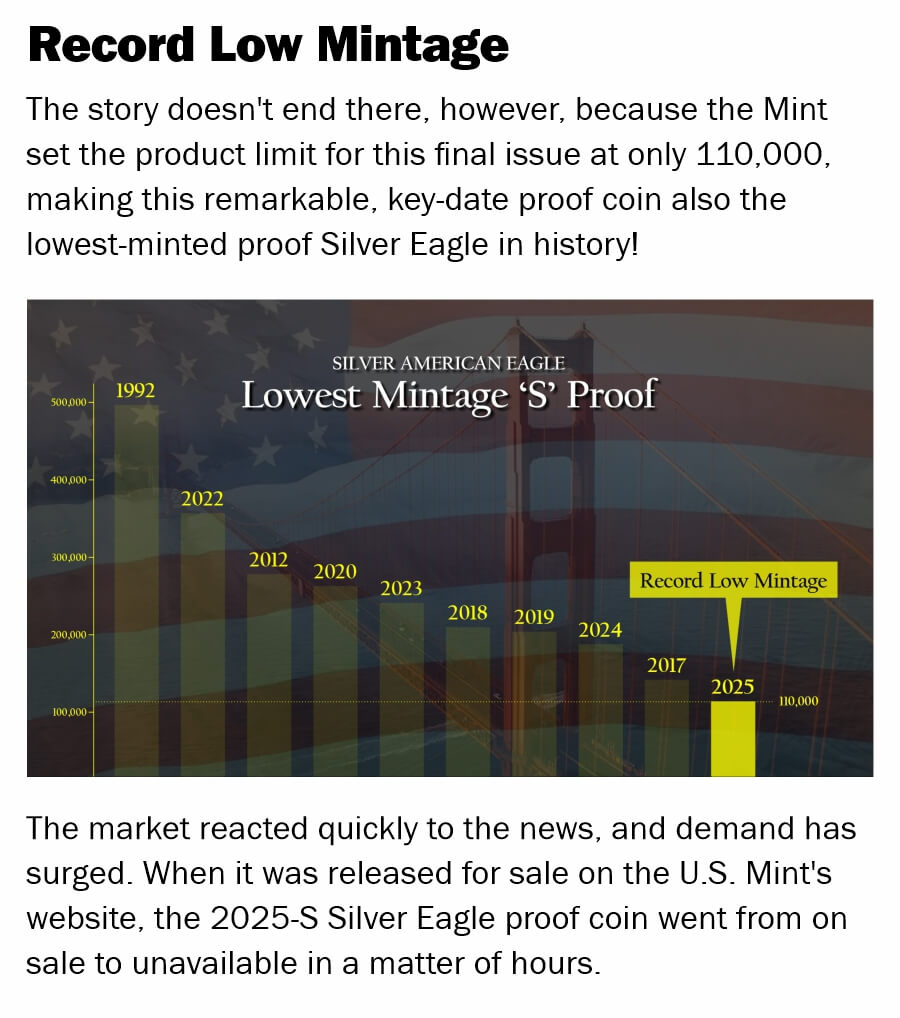 Record Low Mintage

The story doesn't end there, however, because the Mint set the product limit for this final issue at only 110,000, making this remarkable, key-date proof coin also the lowest-minted proof Silver Eagle in history!

SILVER AMERICAN EAGLE
Lowest Mintage 'S' Proof

500,000
400,000
300,000
200,000
100,000

1992
2022
2012
2020
2023
2018
2019
2024
2017
2025

Record Low Mintage

110,000

The market reacted quickly to the news, and demand has surged. When it was released for sale on the U.S. Mint's website, the 2025-S Silver Eagle proof coin went from on sale to unavailable in a matter of hours.